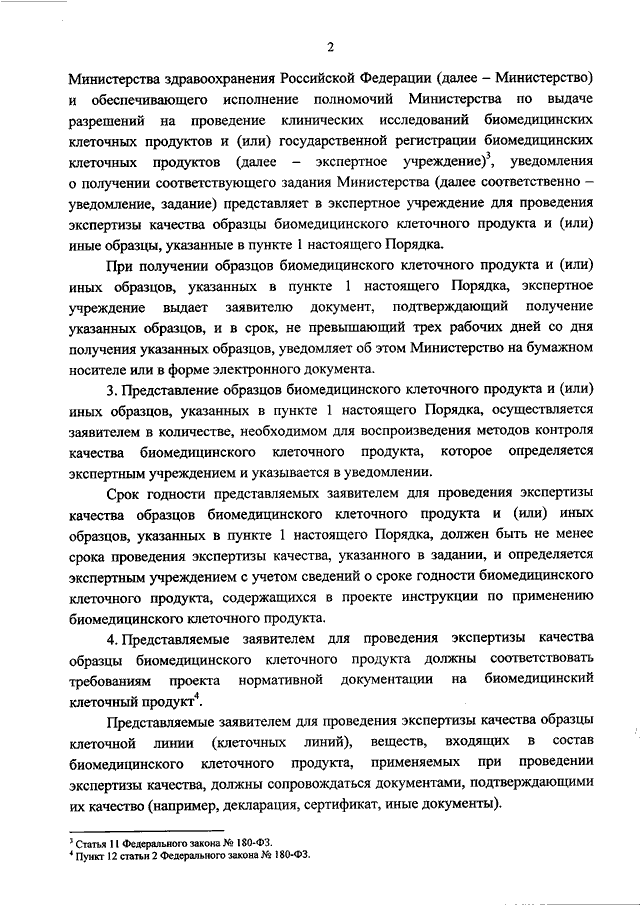 2

Министерства здравоохранения Российской Федерации (далее – Министерство) и обеспечивающего исполнение полномочий Министерства по выдаче разрешений на проведение клинических исследований биомедицинских клеточных продуктов и (или) государственной регистрации биомедицинских клеточных продуктов (далее – экспертное учреждение)$^3$, уведомления о получении соответствующего задания Министерства (далее соответственно – уведомление, задание) представляет в экспертное учреждение для проведения экспертизы качества образцы биомедицинского клеточного продукта и (или) иные образцы, указанные в пункте 1 настоящего Порядка.

При получении образцов биомедицинского клеточного продукта и (или) иных образцов, указанных в пункте 1 настоящего Порядка, экспертное учреждение выдает заявителю документ, подтверждающий получение указанных образцов, и в срок, не превышающий трех рабочих дней со дня получения указанных образцов, уведомляет об этом Министерство на бумажном носителе или в форме электронного документа.

3. Представление образцов биомедицинского клеточного продукта и (или) иных образцов, указанных в пункте 1 настоящего Порядка, осуществляется заявителем в количестве, необходимом для воспроизведения методов контроля качества биомедицинского клеточного продукта, которое определяется экспертным учреждением и указывается в уведомлении.

Срок годности представляемых заявителем для проведения экспертизы качества образцов биомедицинского клеточного продукта и (или) иных образцов, указанных в пункте 1 настоящего Порядка, должен быть не менее срока проведения экспертизы качества, указанного в задании, и определяется экспертным учреждением с учетом сведений о сроке годности биомедицинского клеточного продукта, содержащихся в проекте инструкции по применению биомедицинского клеточного продукта.

4. Представляемые заявителем для проведения экспертизы качества образцы биомедицинского клеточного продукта должны соответствовать требованиям проекта нормативной документации на биомедицинский клеточный продукт$^4$.

Представляемые заявителем для проведения экспертизы качества образцы клеточной линии (клеточных линий), веществ, входящих в состав биомедицинского клеточного продукта, применяемых при проведении экспертизы качества, должны сопровождаться документами, подтверждающими их качество (например, декларация, сертификат, иные документы).

$^3$ Статья 11 Федерального закона № 180-ФЗ.
$^4$ Пункт 12 статьи 2 Федерального закона № 180-ФЗ.